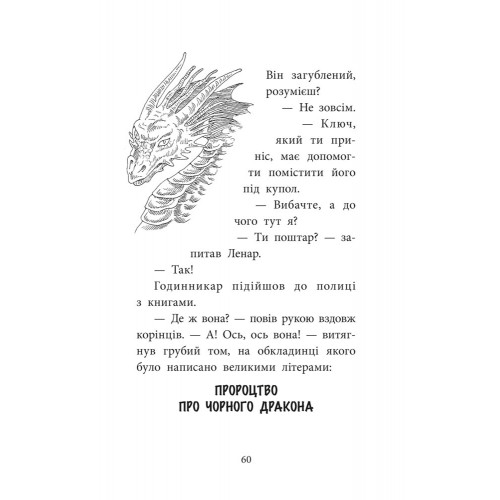 Він загублений, розумієш?

— Не зовсім.

— Ключ, який ти приніс, має допомогти помістити його під купол.

— Вибачте, а до чого тут я?

— Ти поштар? — запитав Ленар.

— Так!

Годинникар підійшов до полиці з книгами.

— Де ж вона? — повів рукою вздовж корінців. — А! Ось, ось вона! — витягнув грубий том, на обкладинці якого було написано великими літерами:

ПРОРОЦТВО
ПРО ЧОРНОГО ДРАКОНА

60